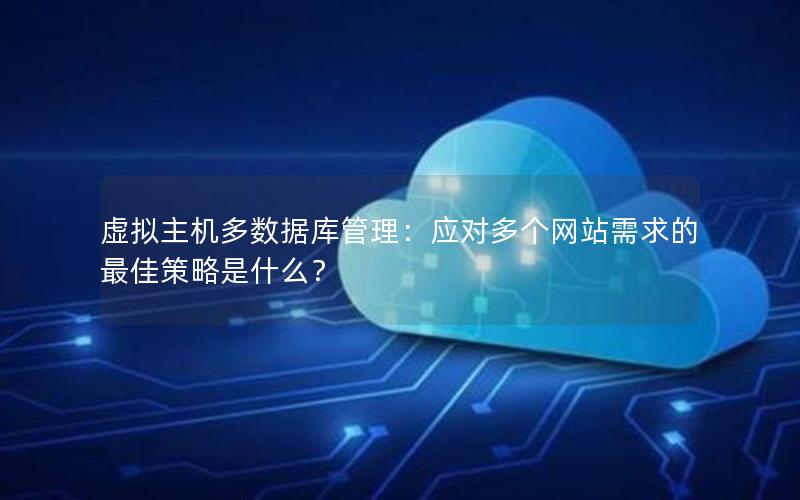 虚拟主机多数据库管理：应对多个网站需求的最佳策略是什么？